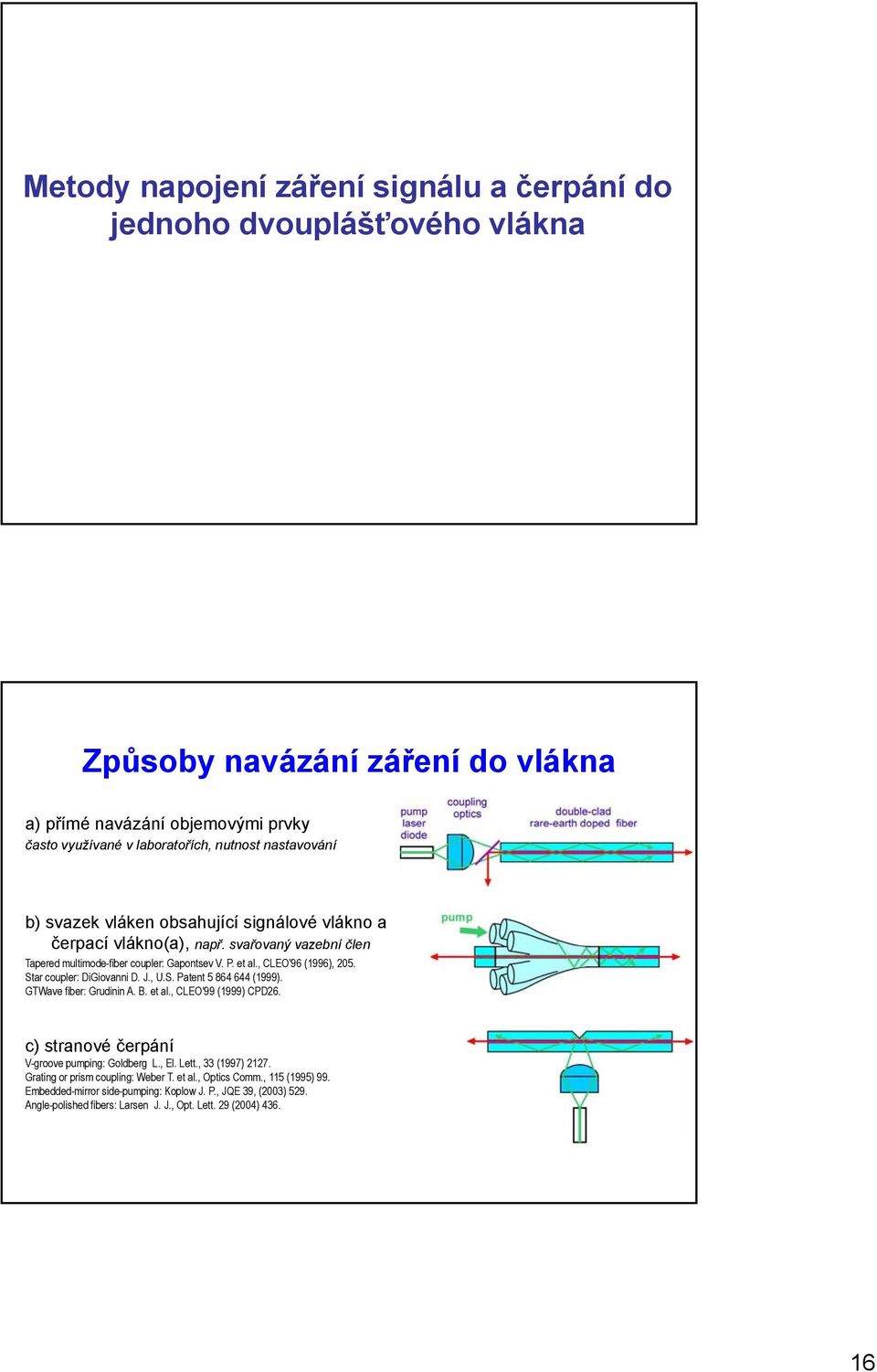 Metody napojení záření signálu a čerpání do jednoho dvouplášťového vlákna

Způsoby navázání záření do vlákna

a) přímé navázání objemovými prvky
často využívané v laboratořích, nutnost nastavování

pump laser diode

coupling optics

double-clad rare-earth doped fiber

b) svazek vláken obsahující signálové vlákno a čerpací vlákno(a), např. svařovaný vazební člen
Tapered multimode-fiber coupler: Gapontsev V. P. et al., CLEO'96 (1996), 205.
Star coupler: DiGiovanni D. J., U.S. Patent 5 864 644 (1999).
GTWave fiber: Grudinin A. B. et al., CLEO'99 (1999) CPD26.

pump

c) stranové čerpání
V-groove pumping: Goldberg L., El. Lett., 33 (1997) 2127.
Grating or prism coupling: Weber T. et al., Optics Comm., 115 (1995) 99.
Embedded-mirror side-pumping: Koplow J. P., JQE 39, (2003) 529.
Angle-polished fibers: Larsen J. J., Opt. Lett. 29 (2004) 436.

16